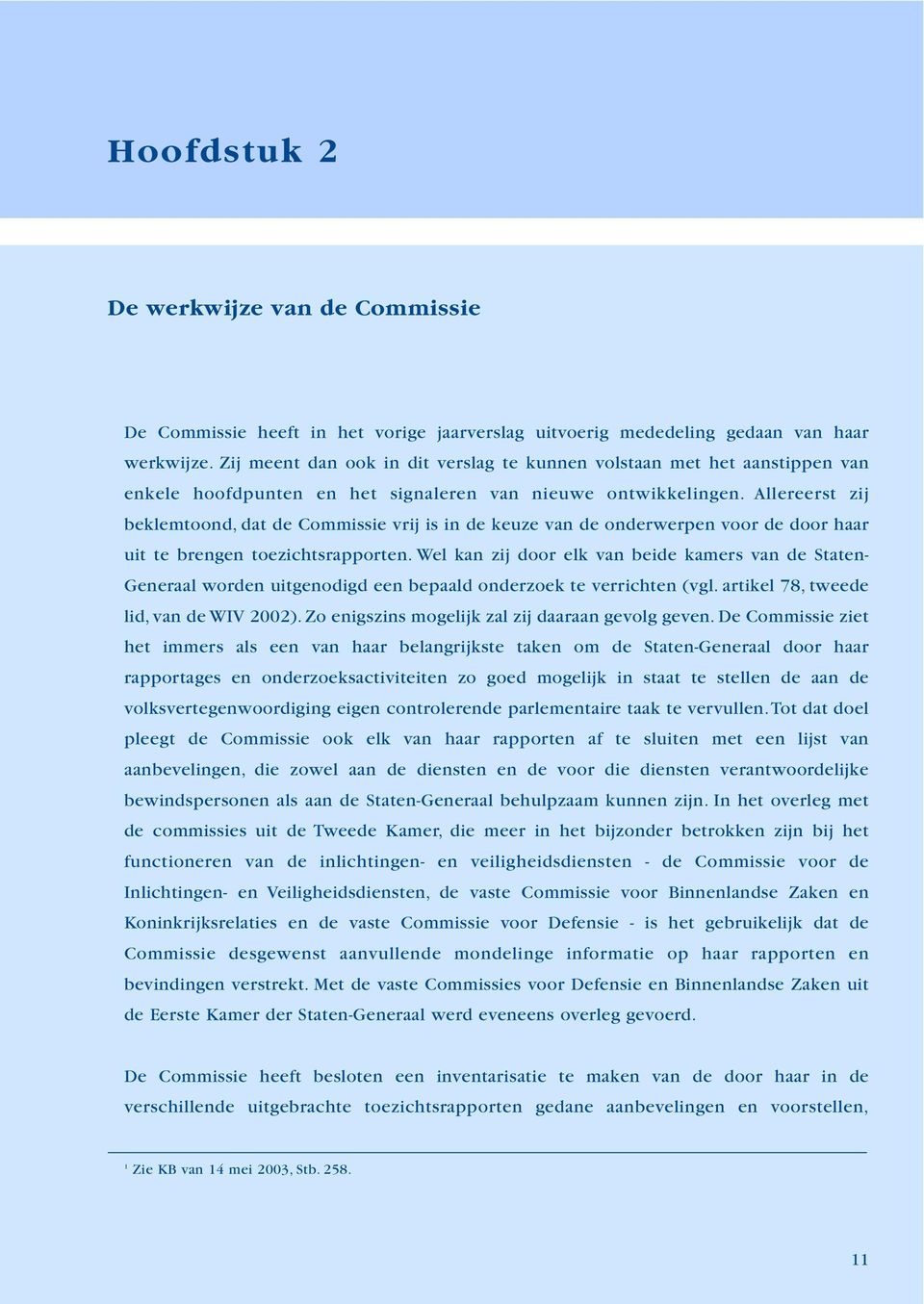 Hoofdstuk 2

De werkwijze van de Commissie

De Commissie heeft in het vorige jaarverslag uitvoerig mededeling gedaan van haar werkwijze. Zij meent dan ook in dit verslag te kunnen volstaan met het aanstippen van enkele hoofdpunten en het signaleren van nieuwe ontwikkelingen. Allereerst zij beklemtoond, dat de Commissie vrij is in de keuze van de onderwerpen voor de door haar uit te brengen toezichtsrapporten. Wel kan zij door elk van beide kamers van de Staten-Generaal worden uitgenodigd een bepaald onderzoek te verrichten (vgl. artikel 78, tweede lid, van de WIV 2002). Zo enigszins mogelijk zal zij daaraan gevolg geven. De Commissie ziet het immers als een van haar belangrijkste taken om de Staten-Generaal door haar rapportages en onderzoeksactiviteiten zo goed mogelijk in staat te stellen de aan de volksvertegenwoordiging eigen controlerende parlementaire taak te vervullen. Tot dat doel pleegt de Commissie ook elk van haar rapporten af te sluiten met een lijst van aanbevelingen, die zowel aan de diensten en de voor die diensten verantwoordelijke bewindspersonen als aan de Staten-Generaal behulpzaam kunnen zijn. In het overleg met de commissies uit de Tweede Kamer, die meer in het bijzonder betrokken zijn bij het functioneren van de inlichtingen- en veiligheidsdiensten - de Commissie voor de Inlichtingen- en Veiligheidsdiensten, de vaste Commissie voor Binnenlandse Zaken en Koninkrijksrelaties en de vaste Commissie voor Defensie - is het gebruikelijk dat de Commissie desgewenst aanvullende mondelinge informatie op haar rapporten en bevindingen verstrekt. Met de vaste Commissies voor Defensie en Binnenlandse Zaken uit de Eerste Kamer der Staten-Generaal werd eveneens overleg gevoerd.

De Commissie heeft besloten een inventarisatie te maken van de door haar in de verschillende uitgebrachte toezichtsrapporten gedane aanbevelingen en voorstellen,

$^1$ Zie KB van 14 mei 2003, Stb. 258.

11